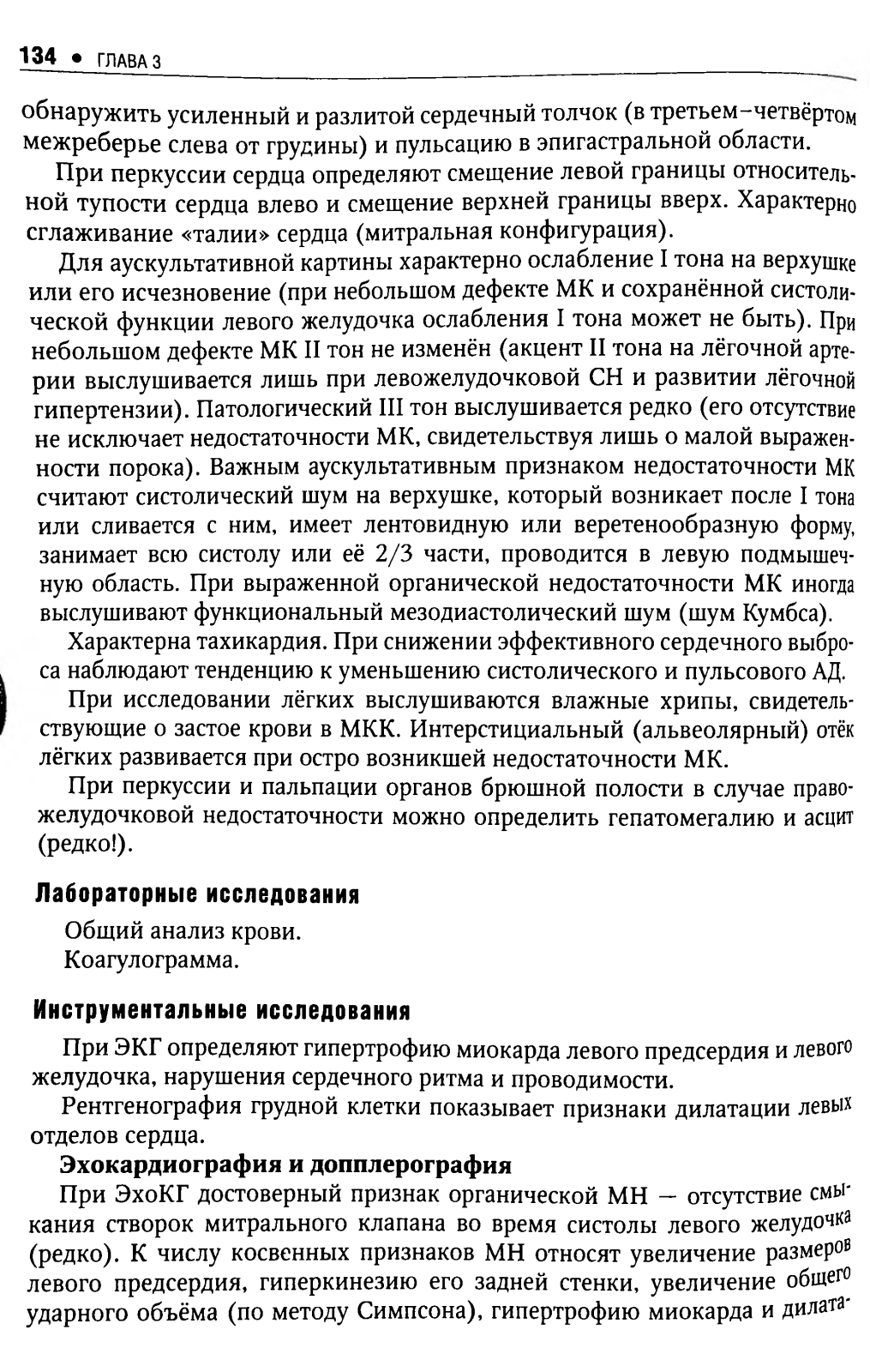 134 • ГЛАВА 3

обнаружить усиленный и разлитой сердечный толчок (в третьем–четвёртом межреберье слева от грудины) и пульсацию в эпигастральной области.

При перкуссии сердца определяют смещение левой границы относительной тупости сердца влево и смещение верхней границы вверх. Характерно сглаживание «талии» сердца (митральная конфигурация).

Для аускультативной картины характерно ослабление I тона на верхушке или его исчезновение (при небольшом дефекте МК и сохранённой систолической функции левого желудочка ослабления I тона может не быть). При небольшом дефекте МК II тон не изменён (акцент II тона на лёгочной артерии выслушивается лишь при левожелудочковой СН и развитии лёгочной гипертензии). Патологический III тон выслушивается редко (его отсутствие не исключает недостаточности МК, свидетельствуя лишь о малой выраженности порока). Важным аускультативным признаком недостаточности МК считают систолический шум на верхушке, который возникает после I тона или сливается с ним, имеет лентовидную или веретенообразную форму, занимает всю систолу или её 2/3 части, проводится в левую подмышечную область. При выраженной органической недостаточности МК иногда выслушивают функциональный мезодиастолический шум (шум Кумбса).

Характерна тахикардия. При снижении эффективного сердечного выброса наблюдают тенденцию к уменьшению систолического и пульсового АД.

При исследовании лёгких выслушиваются влажные хрипы, свидетельствующие о застое крови в МКК. Интерстициальный (альвеолярный) отёк лёгких развивается при остро возникшей недостаточности МК.

При перкуссии и пальпации органов брюшной полости в случае правожелудочковой недостаточности можно определить гепатомегалию и асцит (редко!).

Лабораторные исследования

Общий анализ крови.
Коагулограмма.

Инструментальные исследования

При ЭКГ определяют гипертрофию миокарда левого предсердия и левого желудочка, нарушения сердечного ритма и проводимости.

Рентгенография грудной клетки показывает признаки дилатации левых отделов сердца.

Эхокардиография и допплерография

При ЭхоКГ достоверный признак органической МН — отсутствие смыкания створок митрального клапана во время систолы левого желудочка (редко). К числу косвенных признаков МН относят увеличение размеров левого предсердия, гиперкинезию его задней стенки, увеличение общего ударного объёма (по методу Симпсона), гипертрофию миокарда и дилата-